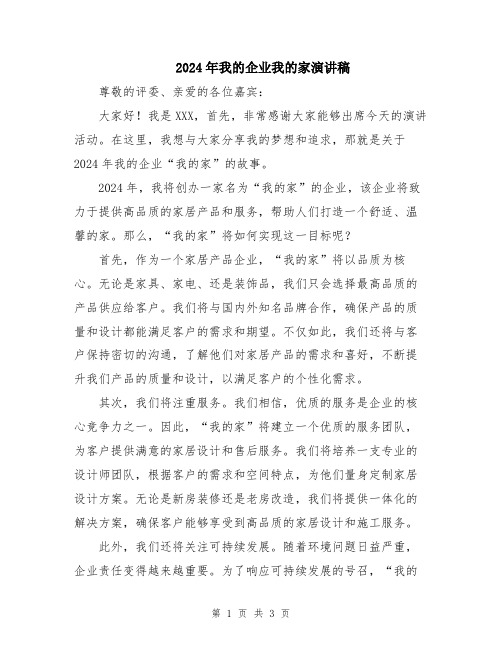 2024年我的企业我的家演讲稿

尊敬的评委、亲爱的各位嘉宾：

大家好！我是XXX，首先，非常感谢大家能够出席今天的演讲活动。在这里，我想与大家分享我的梦想和追求，那就是关于2024年我的企业“我的家”的故事。

2024年，我将创办一家名为“我的家”的企业，该企业将致力于提供高品质的家居产品和服务，帮助人们打造一个舒适、温馨的家。那么，“我的家”将如何实现这一目标呢？

首先，作为一个家居产品企业，“我的家”将以品质为核心。无论是家具、家电、还是装饰品，我们只会选择最高品质的产品供应给客户。我们将与国内外知名品牌合作，确保产品的质量和设计都能满足客户的需求和期望。不仅如此，我们还将与客户保持密切的沟通，了解他们对家居产品的需求和喜好，不断提升我们产品的质量和设计，以满足客户的个性化需求。

其次，我们将注重服务。我们相信，优质的服务是企业的核心竞争力之一。因此，“我的家”将建立一个优质的服务团队，为客户提供满意的家居设计和售后服务。我们将培养一支专业的设计师团队，根据客户的需求和空间特点，为他们量身定制家居设计方案。无论是新房装修还是老房改造，我们将提供一体化的解决方案，确保客户能够享受到高品质的家居设计和施工服务。

此外，我们还将关注可持续发展。随着环境问题日益严重，企业责任变得越来越重要。为了响应可持续发展的号召，“我的

第 1 页 共 3 页